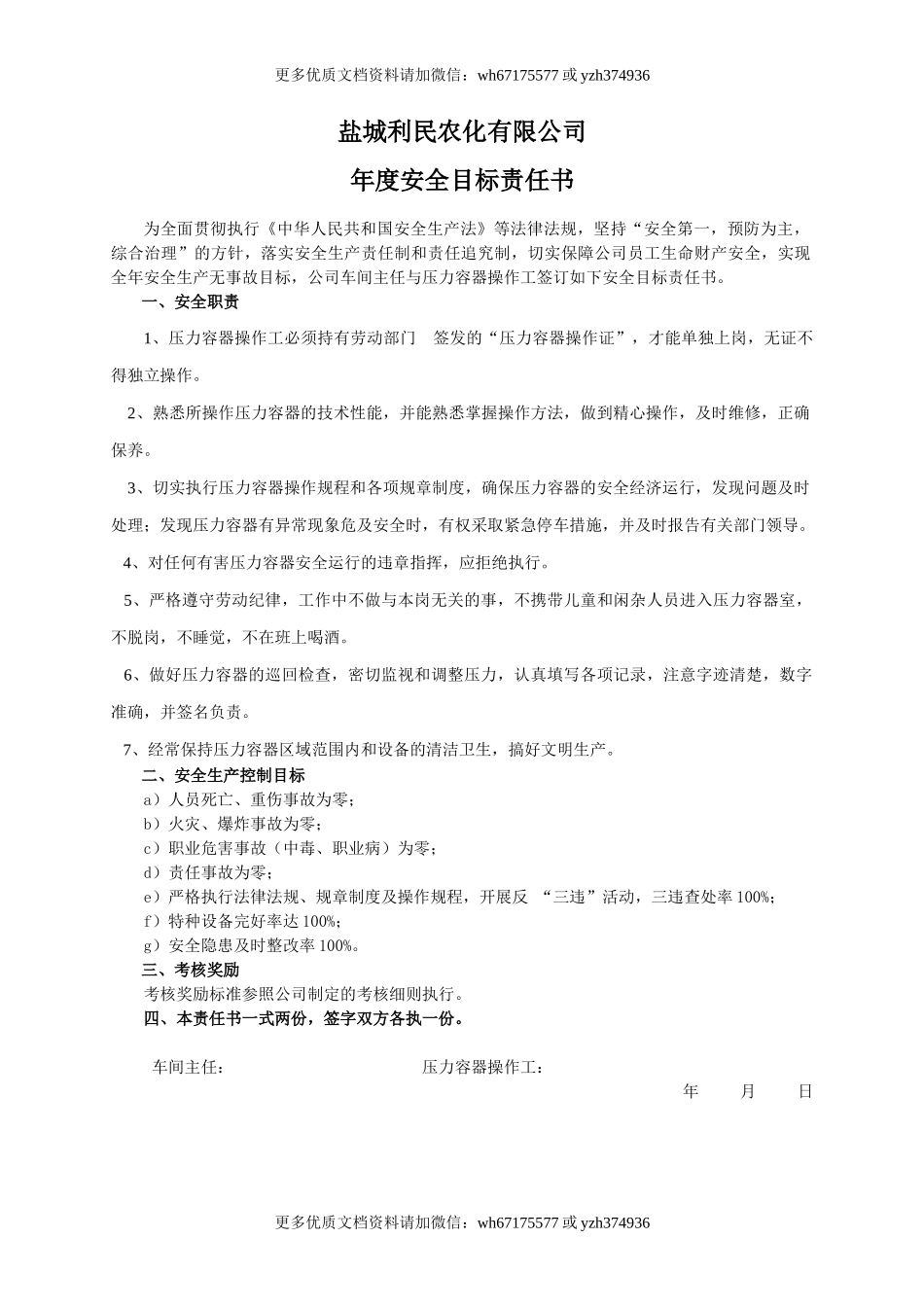 更多优质文档资料请加微信：wh67175577 或 yzh374936

盐城利民农化有限公司

年度安全目标责任书

为全面贯彻执行《中华人民共和国安全生产法》等法律法规，坚持“安全第一，预防为主，综合治理”的方针，落实安全生产责任制和责任追究制，切实保障公司员工生命财产安全，实现全年安全生产无事故目标，公司车间主任与压力容器操作工签订如下安全目标责任书。

一、安全职责

1、压力容器操作工必须持有劳动部门 签发的“压力容器操作证”，才能单独上岗，无证不得独立操作。

2、熟悉所操作压力容器的技术性能，并能熟悉掌握操作方法，做到精心操作，及时维修，正确保养。

3、切实执行压力容器操作规程和各项规章制度，确保压力容器的安全经济运行，发现问题及时处理；发现压力容器有异常现象危及安全时，有权采取紧急停车措施，并及时报告有关部门领导。

4、对任何有害压力容器安全运行的违章指挥，应拒绝执行。

5、严格遵守劳动纪律，工作中不做与本岗无关的事，不携带儿童和闲杂人员进入压力容器室，不脱岗，不睡觉，不在班上喝酒。

6、做好压力容器的巡回检查，密切监视和调整压力，认真填写各项记录，注意字迹清楚，数字准确，并签名负责。

7、经常保持压力容器区域范围内和设备的清洁卫生，搞好文明生产。

二、安全生产控制目标

a）人员死亡、重伤事故为零；
b）火灾、爆炸事故为零；
c）职业危害事故（中毒、职业病）为零；
d）责任事故为零；
e）严格执行法律法规、规章制度及操作规程，开展反 “三违”活动，三违查处率 100%；
f）特种设备完好率达 100%；
g）安全隐患及时整改率 100%。

三、考核奖励

考核奖励标准参照公司制定的考核细则执行。

四、本责任书一式两份，签字双方各执一份。

车间主任： 压力容器操作工：

年 月 日

更多优质文档资料请加微信：wh67175577 或 yzh374936